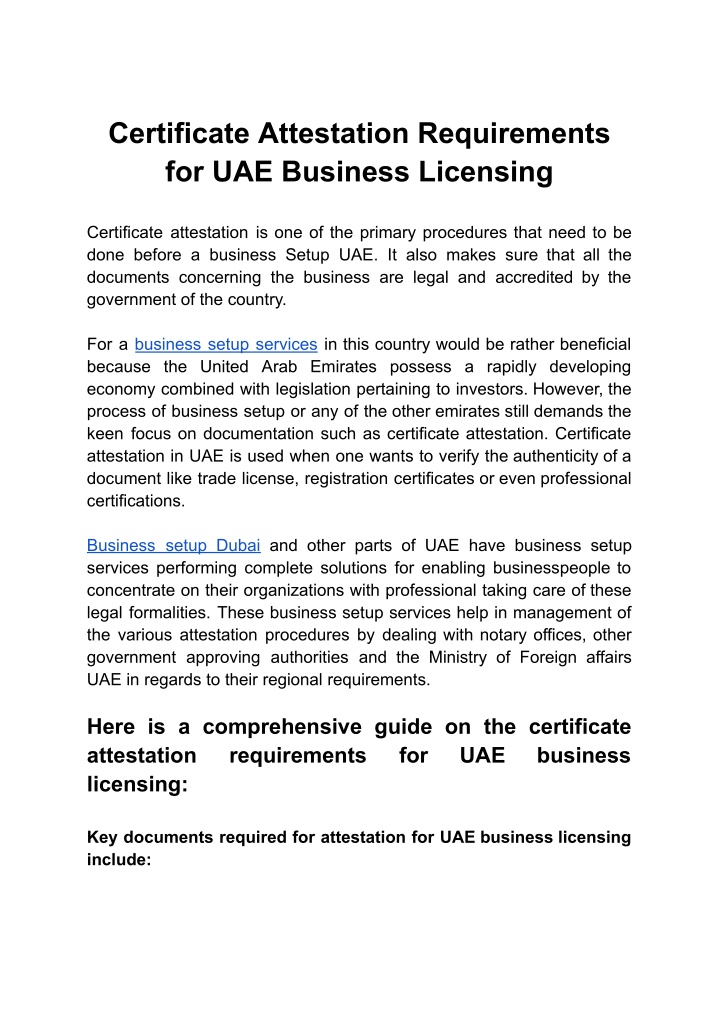 Certificate Attestation Requirements for UAE Business Licensing

Certificate attestation is one of the primary procedures that need to be done before a business Setup UAE. It also makes sure that all the documents concerning the business are legal and accredited by the government of the country.

For a business setup services in this country would be rather beneficial because the United Arab Emirates possess a rapidly developing economy combined with legislation pertaining to investors. However, the process of business setup or any of the other emirates still demands the keen focus on documentation such as certificate attestation. Certificate attestation in UAE is used when one wants to verify the authenticity of a document like trade license, registration certificates or even professional certifications.

Business setup Dubai and other parts of UAE have business setup services performing complete solutions for enabling businesspeople to concentrate on their organizations with professional taking care of these legal formalities. These business setup services help in management of the various attestation procedures by dealing with notary offices, other government approving authorities and the Ministry of Foreign affairs UAE in regards to their regional requirements.

Here is a comprehensive guide on the certificate attestation requirements for UAE business licensing:

Key documents required for attestation for UAE business licensing include: